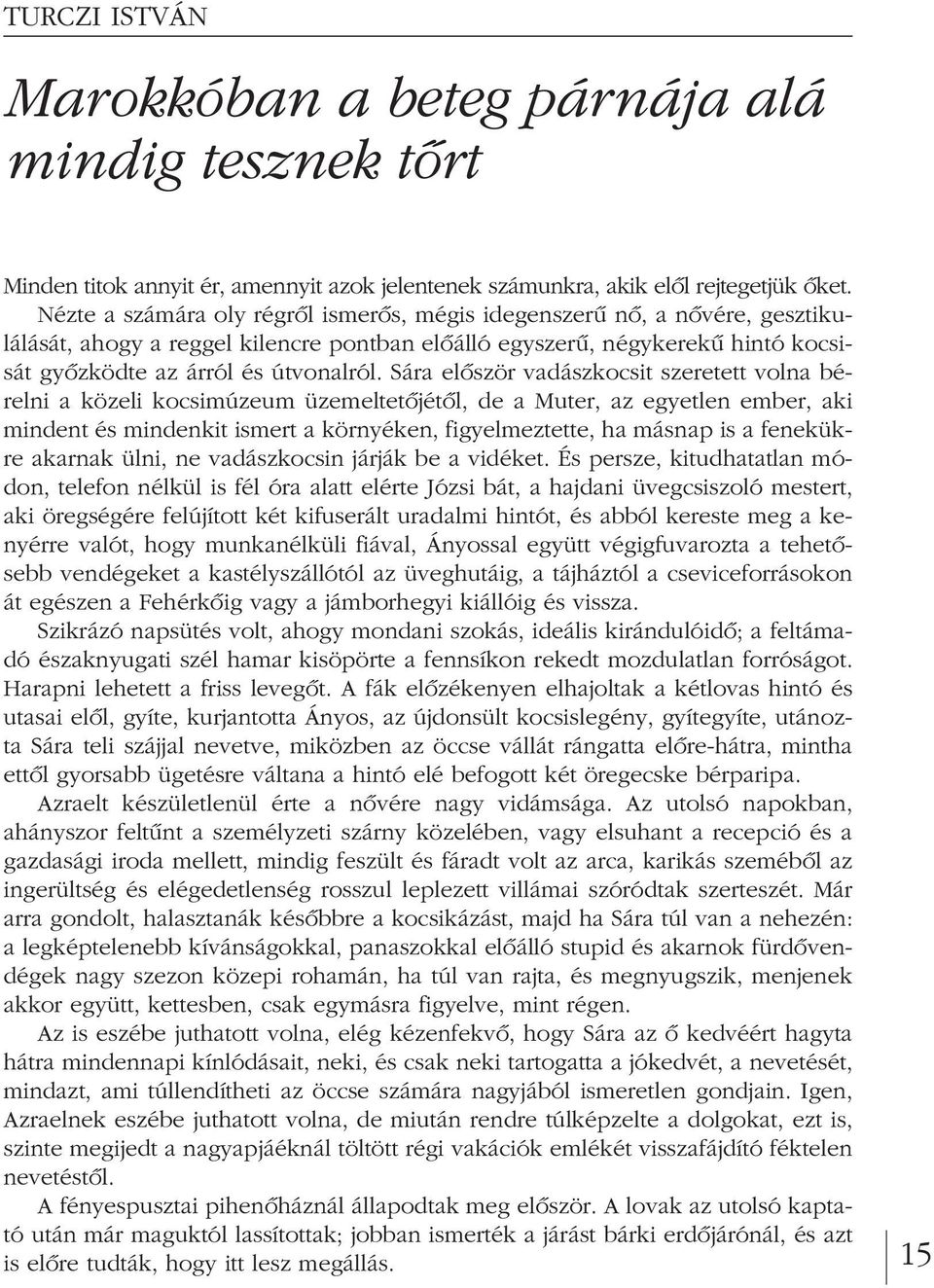 TURCZI ISTVÁN

Marokkóban a beteg párnája alá mindig tesznek tőrt

Minden titok annyit ér, amennyit azok jelentenek számunkra, akik elől rejtegetjük őket.

Nézte a számára oly régről ismerős, mégis idegenszerű nő, a nővére, gesztikulálását, ahogy a reggel kilencre pontban előálló egyszerű, négykerekű hintó kocsisát győzködte az árról és útvonalról. Sára először vadászkocsit szeretett volna bérelni a közeli kocsimúzeum üzemeltetőjétől, de a Muter, az egyetlen ember, aki mindent és mindenkit ismert a környéken, figyelmeztette, ha másnap is a fenekükre akarnak ülni, ne vadászkocsin járják be a vidéket. És persze, kitudhatatlan módon, telefon nélkül is fél óra alatt elérte Józsi bát, a hajdani üvegcsiszoló mestert, aki öregségére felújított két kifuserált uradalmi hintót, és abból kereste meg a kenyérre valót, hogy munkanélküli fiával, Ányossal együtt végigfuvarozta a tehetősebb vendégeket a kastélyszállótól az üveghutáig, a tájháztól a cseviceforrásokon át egészen a Fehérkőig vagy a jámborhegyi kiállóig és vissza.

Szikrázó napsütés volt, ahogy mondani szokás, ideális kirándulóidő; a feltámadó északnyugati szél hamar kisöpörte a fennsíkon rekedt mozdulatlan forróságot. Harapni lehetett a friss levegőt. A fák előzékenyen elhajoltak a kétlovas hintó és utasai elől, gyíte, kurjantotta Ányos, az újdonsült kocsislegény, gyítegyíte, utánozta Sára teli szájjal nevetve, miközben az öccse vállát rángatta előre-hátra, mintha ettől gyorsabb ügetésre váltana a hintó elé befogott két öregecske bérparipa.

Azraelt készületlenül érte a nővére nagy vidámsága. Az utolsó napokban, ahányszor feltűnt a személyzeti szárny közelében, vagy elsuhant a recepció és a gazdasági iroda mellett, mindig feszült és fáradt volt az arca, karikás szeméből az ingerültség és elégedetlenség rosszul leplezett villámai szóródtak szerteszét. Már arra gondolt, halasztanák későbbre a kocsikázást, majd ha Sára túl van a nehezén: a legképtelenebb kívánságokkal, panaszokkal előálló stupid és akarnok fürdővendégek nagy szezon közepi rohamán, ha túl van rajta, és megnyugszik, menjenek akkor együtt, kettesben, csak egymásra figyelve, mint régen.

Az is eszébe juthatott volna, elég kézenfekvő, hogy Sára az ő kedvéért hagyta hátra mindennapi kínlódásait, neki, és csak neki tartogatta a jókedvét, a nevetését, mindazt, ami túllendítheti az öccse számára nagyjából ismeretlen gondjain. Igen, Azraelnek eszébe juthatott volna, de miután rendre túlképzelte a dolgokat, ezt is, szinte megijedt a nagyapjáéknál töltött régi vakációk emlékét visszafájdító féktelen nevetéstől.

A fényespusztai pihenőháznál állapodtak meg először. A lovak az utolsó kaptató után már maguktól lassítottak; jobban ismerték a járást bárki erdőjárónál, és azt is előre tudták, hogy itt lesz megállás.

15